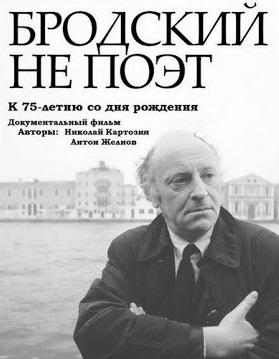 БРОДСКИЙ НЕ ПОЭТ

К 75-летию со дня рождения

Документальный фильм
Авторы: Николай Картозия
Антон Желнов